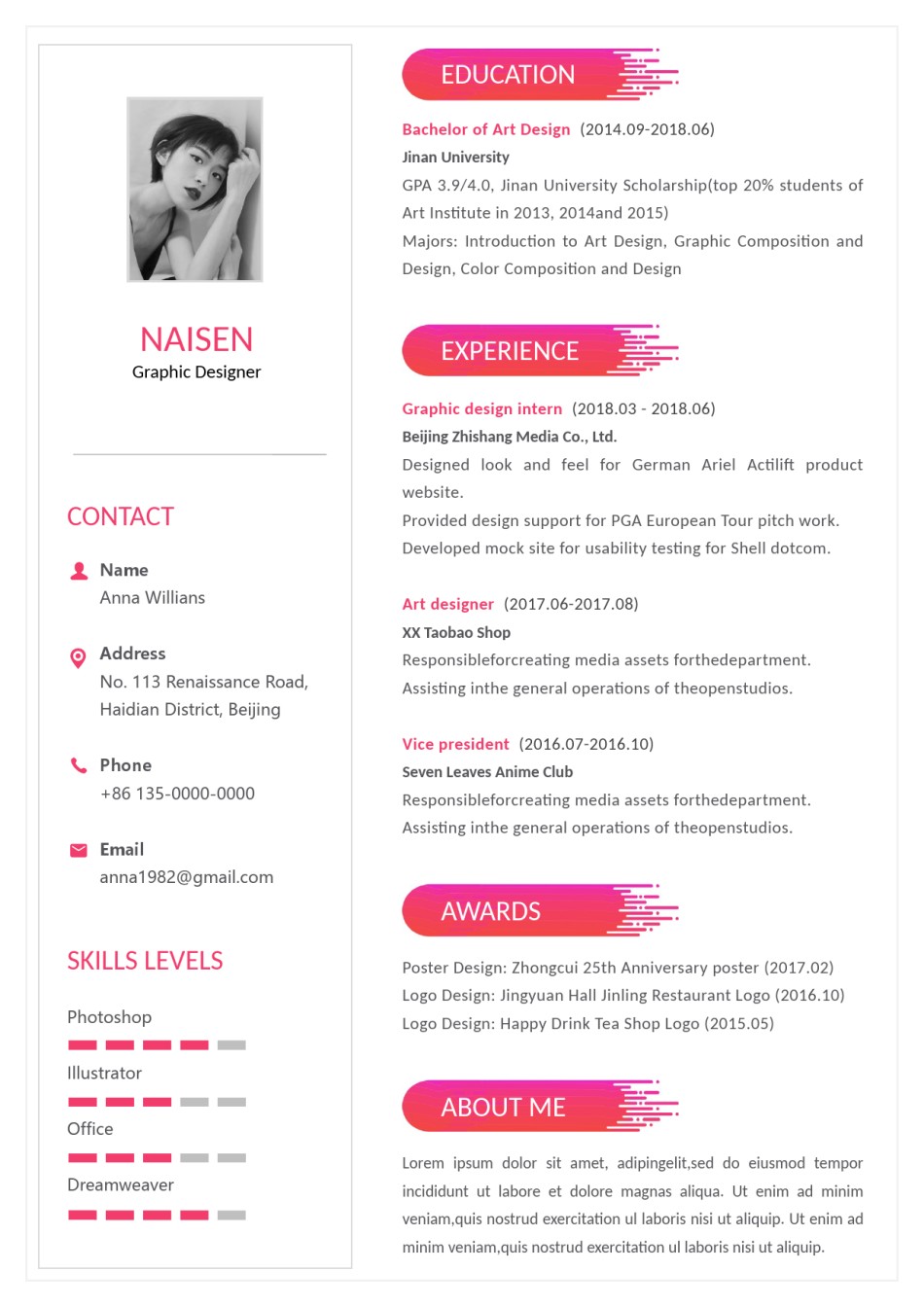 NAISEN
Graphic Designer

CONTACT

Name
Anna Willians

Address
No. 113 Renaissance Road, Haidian District, Beijing

Phone
+86 135-0000-0000

Email
anna1982@gmail.com

SKILLS LEVELS

Photoshop

Illustrator

Office

Dreamweaver

EDUCATION

Bachelor of Art Design (2014.09-2018.06)
Jinan University
GPA 3.9/4.0, Jinan University Scholarship(top 20% students of Art Institute in 2013, 2014and 2015)
Majors: Introduction to Art Design, Graphic Composition and Design, Color Composition and Design

EXPERIENCE

Graphic design intern (2018.03 - 2018.06)
Beijing Zhishang Media Co., Ltd.
Designed look and feel for German Ariel Actilift product website.
Provided design support for PGA European Tour pitch work.
Developed mock site for usability testing for Shell dotcom.

Art designer (2017.06-2017.08)
XX Taobao Shop
Responsibleforcreating media assets forthedepartment.
Assisting inthe general operations of theopenstudios.

Vice president (2016.07-2016.10)
Seven Leaves Anime Club
Responsibleforcreating media assets forthedepartment.
Assisting inthe general operations of theopenstudios.

AWARDS

Poster Design: Zhongcui 25th Anniversary poster (2017.02)
Logo Design: Jingyuan Hall Jinling Restaurant Logo (2016.10)
Logo Design: Happy Drink Tea Shop Logo (2015.05)

ABOUT ME

Lorem ipsum dolor sit amet, adipingelit,sed do eiusmod tempor incididunt ut labore et dolore magnas aliqua. Ut enim ad minim veniam,quis nostrud exercitation ul laboris nisi ut aliquip. Ut enim ad minim veniam,quis nostrud exercitation ul laboris nisi ut aliquip.